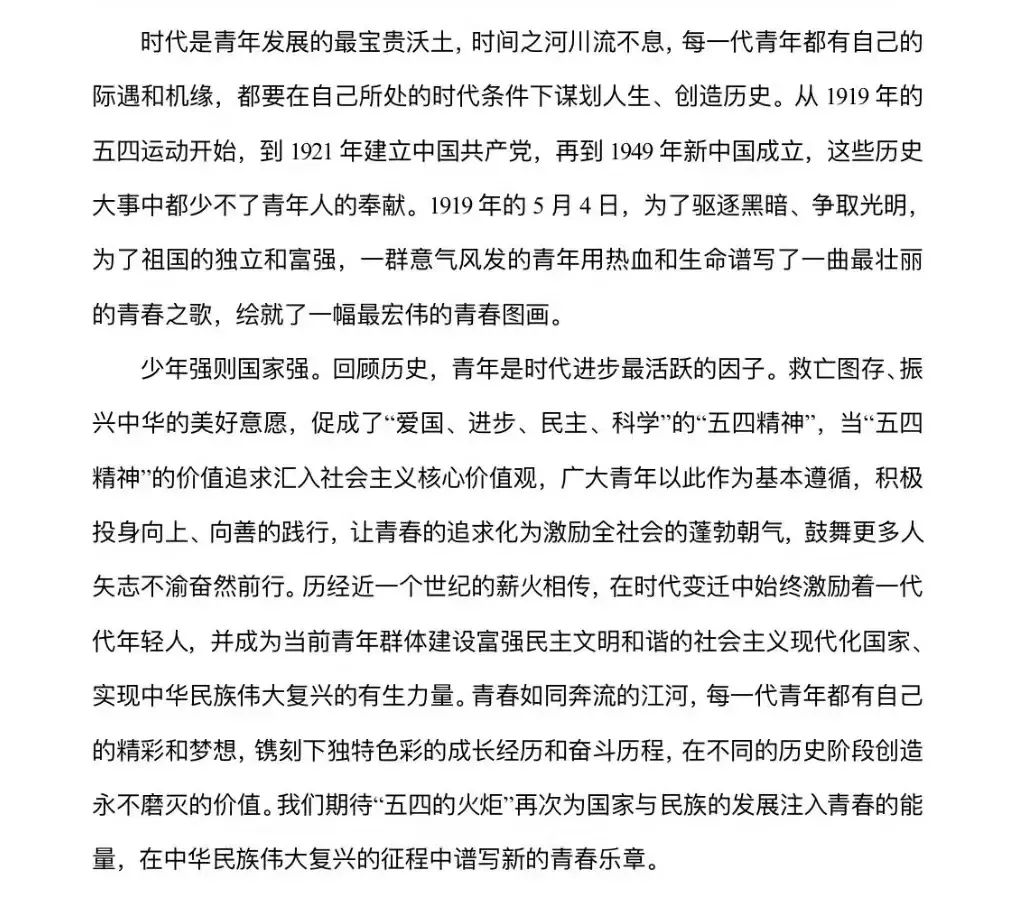 时代是青年发展的最宝贵沃土，时间之河川流不息，每一代青年都有自己的际遇和机缘，都要在自己所处的时代条件下谋划人生、创造历史。从 1919 年的五四运动开始，到 1921 年建立中国共产党，再到 1949 年新中国成立，这些历史大事中都少不了青年人的奉献。1919 年的 5 月 4 日，为了驱逐黑暗、争取光明，为了祖国的独立和富强，一群意气风发的青年用热血和生命谱写了一曲最壮丽的青春之歌，绘就了一幅最宏伟的青春图画。

少年强则国家强。回顾历史，青年是时代进步最活跃的因子。救亡图存、振兴中华的美好意愿，促成了“爱国、进步、民主、科学”的“五四精神”，当“五四精神”的价值追求汇入社会主义核心价值观，广大青年以此作为基本遵循，积极投身向上、向善的践行，让青春的追求化为激励全社会的蓬勃朝气，鼓舞更多人矢志不渝奋然前行。历经近一个世纪的薪火相传，在时代变迁中始终激励着一代代年轻人，并成为当前青年群体建设富强民主文明和谐的社会主义现代化国家、实现中华民族伟大复兴的有生力量。青春如同奔流的江河，每一代青年都有自己的精彩和梦想，镌刻下独特色彩的成长经历和奋斗历程，在不同的历史阶段创造永不磨灭的价值。我们期待“五四的火炬”再次为国家与民族的发展注入青春的能量，在中华民族伟大复兴的征程中谱写新的青春乐章。